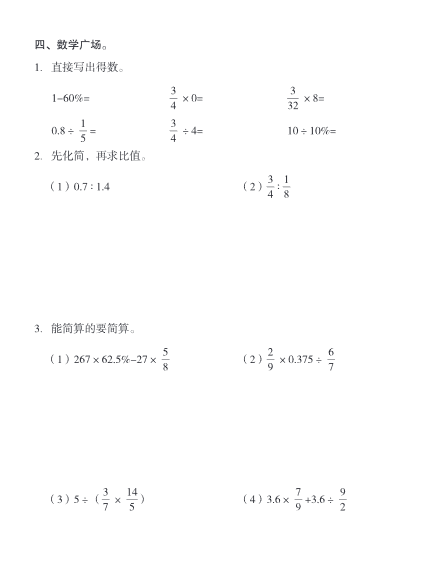 四、数学广场。

1. 直接写出得数。

$1-60\%=$

$\frac{3}{4}\times 0=$

$\frac{3}{32}\times 8=$

$0.8\div\frac{1}{5}=$

$\frac{3}{4}\div 4=$

$10\div 10\%=$

2. 先化简，再求比值。

（1）$0.7:1.4$

（2）$\frac{3}{4}:\frac{1}{8}$

3. 能简算的要简算。

（1）$267\times 62.5\%-27\times\frac{5}{8}$

（2）$\frac{2}{9}\times 0.375\div\frac{6}{7}$

（3）$5\div（\frac{3}{7}\times\frac{14}{5}）$

（4）$3.6\times\frac{7}{9}+3.6\div\frac{9}{2}$